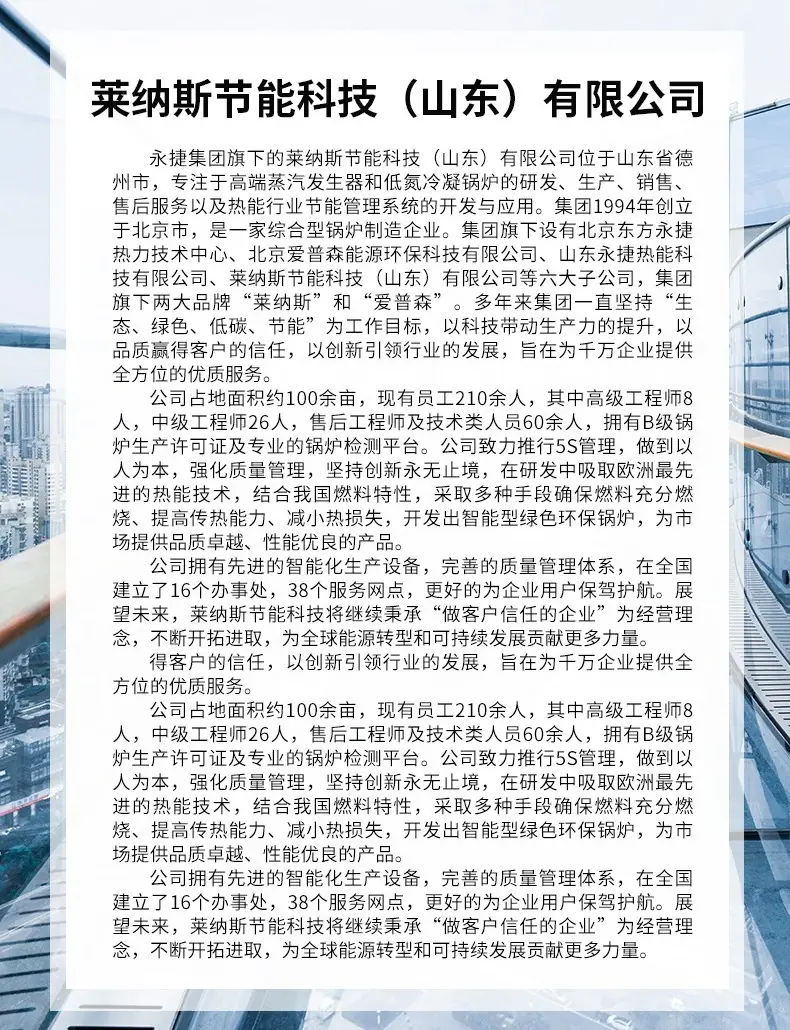 莱纳斯节能科技（山东）有限公司

永捷集团旗下的莱纳斯节能科技（山东）有限公司位于山东省德州市，专注于高端蒸汽发生器和低氮冷凝锅炉的研发、生产、销售、售后服务以及热能行业节能管理系统的开发与应用。集团1994年创立于北京市，是一家综合型锅炉制造企业。集团旗下设有北京东方永捷热力技术中心、北京爱普森能源环保科技有限公司、山东永捷热能科技有限公司、莱纳斯节能科技（山东）有限公司等六大子公司，集团旗下两大品牌“莱纳斯”和“爱普森”。多年来集团一直坚持“生态、绿色、低碳、节能”为工作目标，以科技带动生产力的提升，以品质赢得客户的信任，以创新引领行业的发展，旨在为千万企业提供全方位的优质服务。

公司占地面积约100余亩，现有员工210余人，其中高级工程师8人，中级工程师26人，售后工程师及技术类人员60余人，拥有B级锅炉生产许可证及专业的锅炉检测平台。公司致力推行5S管理，做到以人为本，强化质量管理，坚持创新永无止境，在研发中吸取欧洲最先进的热能技术，结合我国燃料特性，采取多种手段确保燃料充分燃烧、提高传热能力、减小热损失，开发出智能型绿色环保锅炉，为市场提供品质卓越、性能优良的产品。

公司拥有先进的智能化生产设备，完善的质量管理体系，在全国建立了16个办事处，38个服务网点，更好的为企业用户保驾护航。展望未来，莱纳斯节能科技将继续秉承“做客户信任的企业”为经营理念，不断开拓进取，为全球能源转型和可持续发展贡献更多力量。

得客户的信任，以创新引领行业的发展，旨在为千万企业提供全方位的优质服务。

公司占地面积约100余亩，现有员工210余人，其中高级工程师8人，中级工程师26人，售后工程师及技术类人员60余人，拥有B级锅炉生产许可证及专业的锅炉检测平台。公司致力推行5S管理，做到以人为本，强化质量管理，坚持创新永无止境，在研发中吸取欧洲最先进的热能技术，结合我国燃料特性，采取多种手段确保燃料充分燃烧、提高传热能力、减小热损失，开发出智能型绿色环保锅炉，为市场提供品质卓越、性能优良的产品。

公司拥有先进的智能化生产设备，完善的质量管理体系，在全国建立了16个办事处，38个服务网点，更好的为企业用户保驾护航。展望未来，莱纳斯节能科技将继续秉承“做客户信任的企业”为经营理念，不断开拓进取，为全球能源转型和可持续发展贡献更多力量。